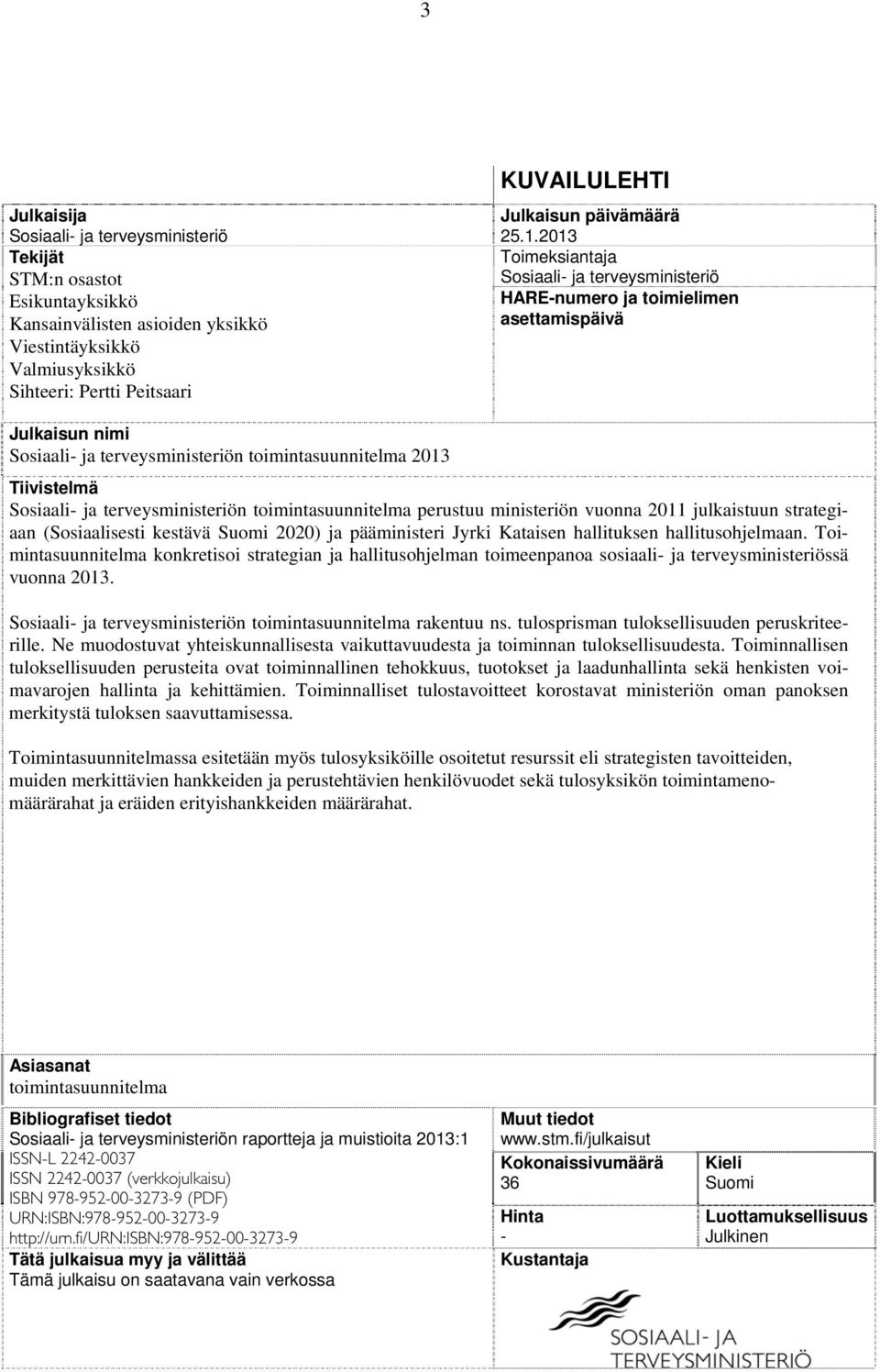 3

KUVAILULEHTI

Julkaisija
Sosiaali- ja terveysministeriö
Tekijät
STM:n osastot
Esikuntayksikkö
Kansainvälisten asioiden yksikkö
Viestintäyksikkö
Valmiusyksikkö
Sihteeri: Pertti Peitsaari

Julkaisun päivämäärä
25.1.2013
Toimeksiantaja
Sosiaali- ja terveysministeriö
HARE-numero ja toimielimen asettamispäivä

Julkaisun nimi
Sosiaali- ja terveysministeriön toimintasuunnitelma 2013

Tiivistelmä
Sosiaali- ja terveysministeriön toimintasuunnitelma perustuu ministeriön vuonna 2011 julkaistuun strategiaan (Sosiaalisesti kestävä Suomi 2020) ja pääministeri Jyrki Kataisen hallituksen hallitusohjelmaan. Toimintasuunnitelma konkretisoi strategian ja hallitusohjelman toimeenpanoa sosiaali- ja terveysministeriössä vuonna 2013.

Sosiaali- ja terveysministeriön toimintasuunnitelma rakentuu ns. tulosprisman tuloksellisuuden peruskriteerille. Ne muodostuvat yhteiskunnallisesta vaikuttavuudesta ja toiminnan tuloksellisuudesta. Toiminnallisen tuloksellisuuden perusteita ovat toiminnallinen tehokkuus, tuotokset ja laadunhallinta sekä henkisten voimavarojen hallinta ja kehittämien. Toiminnalliset tulostavoitteet korostavat ministeriön oman panoksen merkitystä tuloksen saavuttamisessa.

Toimintasuunnitelmassa esitetään myös tulosyksiköille osoitetut resurssit eli strategisten tavoitteiden, muiden merkittävien hankkeiden ja perustehtävien henkilövuodet sekä tulosyksikön toimintamenomäärärahat ja eräiden erityishankkeiden määrärahat.

Asiasanat
toimintasuunnitelma

Bibliografiset tiedot
Sosiaali- ja terveysministeriön raportteja ja muistioita 2013:1
ISSN-L 2242-0037
ISSN 2242-0037 (verkkojulkaisu)
ISBN 978-952-00-3273-9 (PDF)
URN:ISBN:978-952-00-3273-9
http://urn.fi/URN:ISBN:978-952-00-3273-9
Tätä julkaisua myy ja välittää
Tämä julkaisu on saatavana vain verkossa

Muut tiedot
www.stm.fi/julkaisut
Kokonaissivumäärä
36
Kieli
Suomi
Hinta
-
Luottamuksellisuus
Julkinen
Kustantaja

SOSIAALI- JA TERVEYSMINISTERIÖ